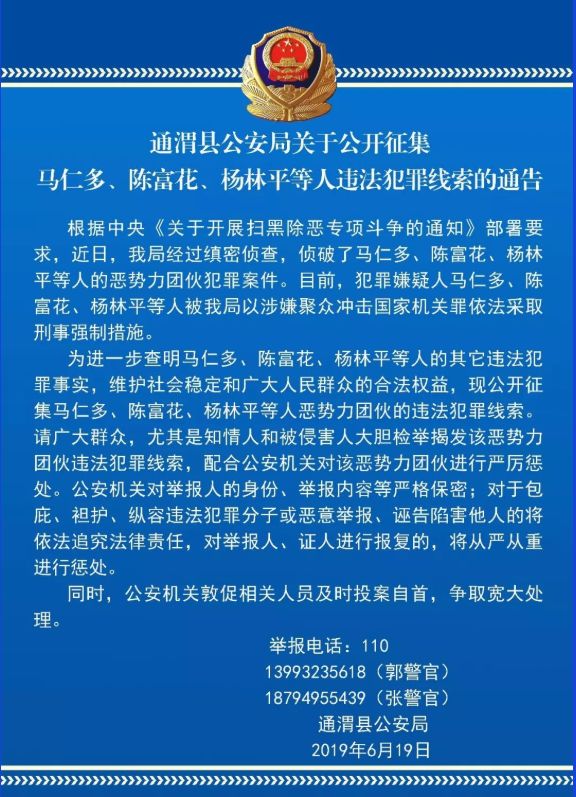 通渭县公安局关于公开征集
马仁多、陈富花、杨林平等人违法犯罪线索的通告

根据中央《关于开展扫黑除恶专项斗争的通知》部署要求，近日，我局经过缜密侦查，侦破了马仁多、陈富花、杨林平等人的恶势力团伙犯罪案件。目前，犯罪嫌疑人马仁多、陈富花、杨林平等人被我局以涉嫌聚众冲击国家机关罪依法采取刑事强制措施。

为进一步查明马仁多、陈富花、杨林平等人的其它违法犯罪事实，维护社会稳定和广大人民群众的合法权益，现公开征集马仁多、陈富花、杨林平等人恶势力团伙的违法犯罪线索。请广大群众，尤其是知情人和被侵害人大胆检举揭发该恶势力团伙违法犯罪线索，配合公安机关对该恶势力团伙进行严厉惩处。公安机关对举报人的身份、举报内容等严格保密；对于包庇、袒护、纵容违法犯罪分子或恶意举报、诬告陷害他人的将依法追究法律责任，对举报人、证人进行报复的，将从严从重进行惩处。

同时，公安机关敦促相关人员及时投案自首，争取宽大处理。

举报电话：110
13993235618（郭警官）
18794955439（张警官）
通渭县公安局
2019年6月19日